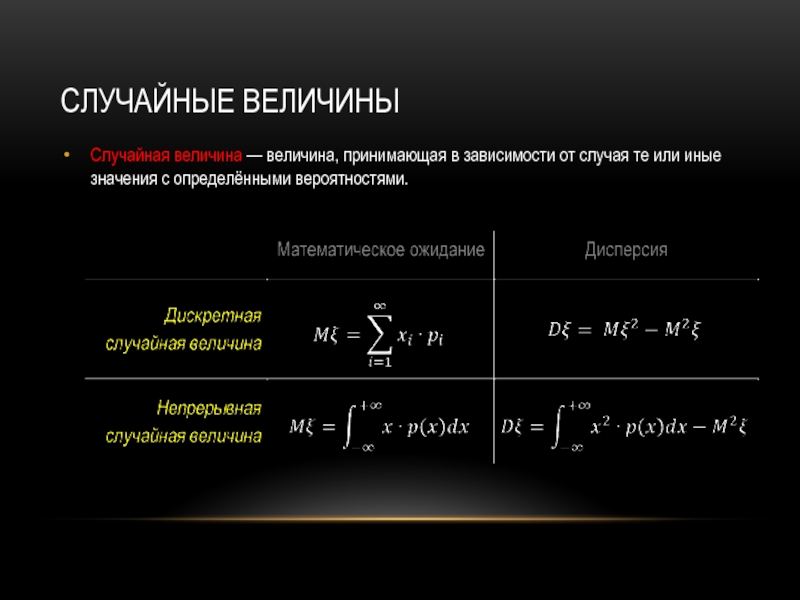 СЛУЧАЙНЫЕ ВЕЛИЧИНЫ

• Случайная величина — величина, принимающая в зависимости от случая те или иные значения с определёнными вероятностями.

| | Математическое ожидание | Дисперсия |
|---|---|---|
| Дискретная случайная величина | $M\xi = \sum_{i=1}^{\infty} x_i \cdot p_i$ | $D\xi = M\xi^2 - M^2\xi$ |
| Непрерывная случайная величина | $M\xi = \int_{-\infty}^{+\infty} x \cdot p(x)dx$ | $D\xi = \int_{-\infty}^{+\infty} x^2 \cdot p(x)dx - M^2\xi$ |